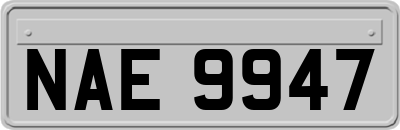 NAE 9947